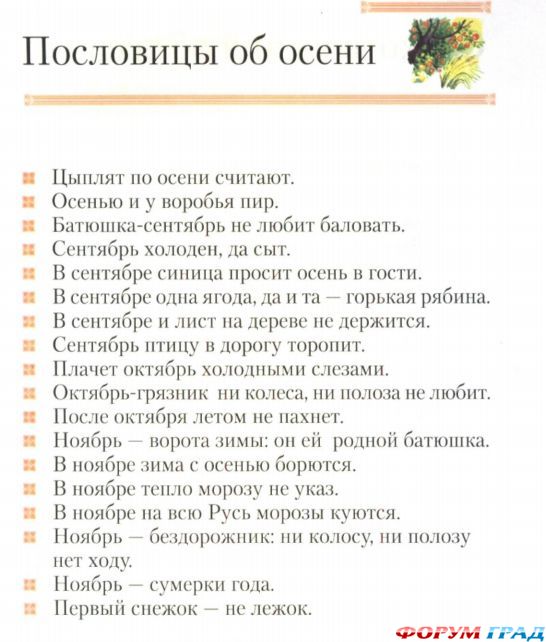 Пословицы об осени

Цыплят по осени считают.
Осенью и у воробья пир.
Батюшка-сентябрь не любит баловать.
Сентябрь холоден, да сыт.
В сентябре синица просит осень в гости.
В сентябре одна ягода, да и та — горькая рябина.
В сентябре и лист на дереве не держится.
Сентябрь птицу в дорогу торопит.
Плачет октябрь холодными слезами.
Октябрь-грязник ни колеса, ни полоза не любит.
После октября летом не пахнет.
Ноябрь — ворота зимы: он ей родной батюшка.
В ноябре зима с осенью борются.
В ноябре тепло морозу не указ.
В ноябре на всю Русь морозы куются.
Ноябрь — бездорожник: ни колосу, ни полозу нет ходу.
Ноябрь — сумерки года.
Первый снежок — не лежок.

ФОРУМ ГРАД